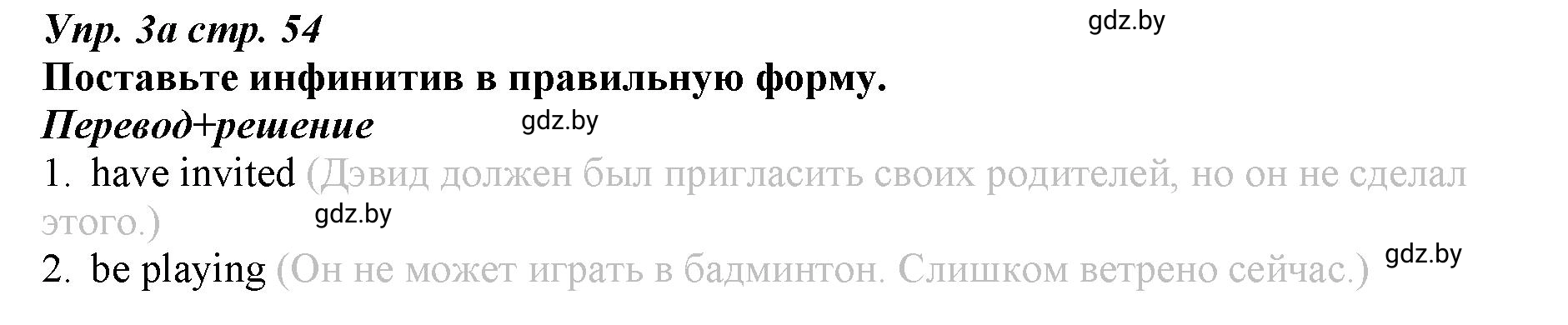 Упр. 3а стр. 54
gdz.by
Поставьте инфинитив в правильную форму.
Перевод+решение
gdz.by
1. have invited (Дэвид должен был пригласить своих родителей, но он не сделал этого.)
gdz.by
2. be playing (Он не может играть в бадминтон. Слишком ветрено сейчас.)
gdz.by